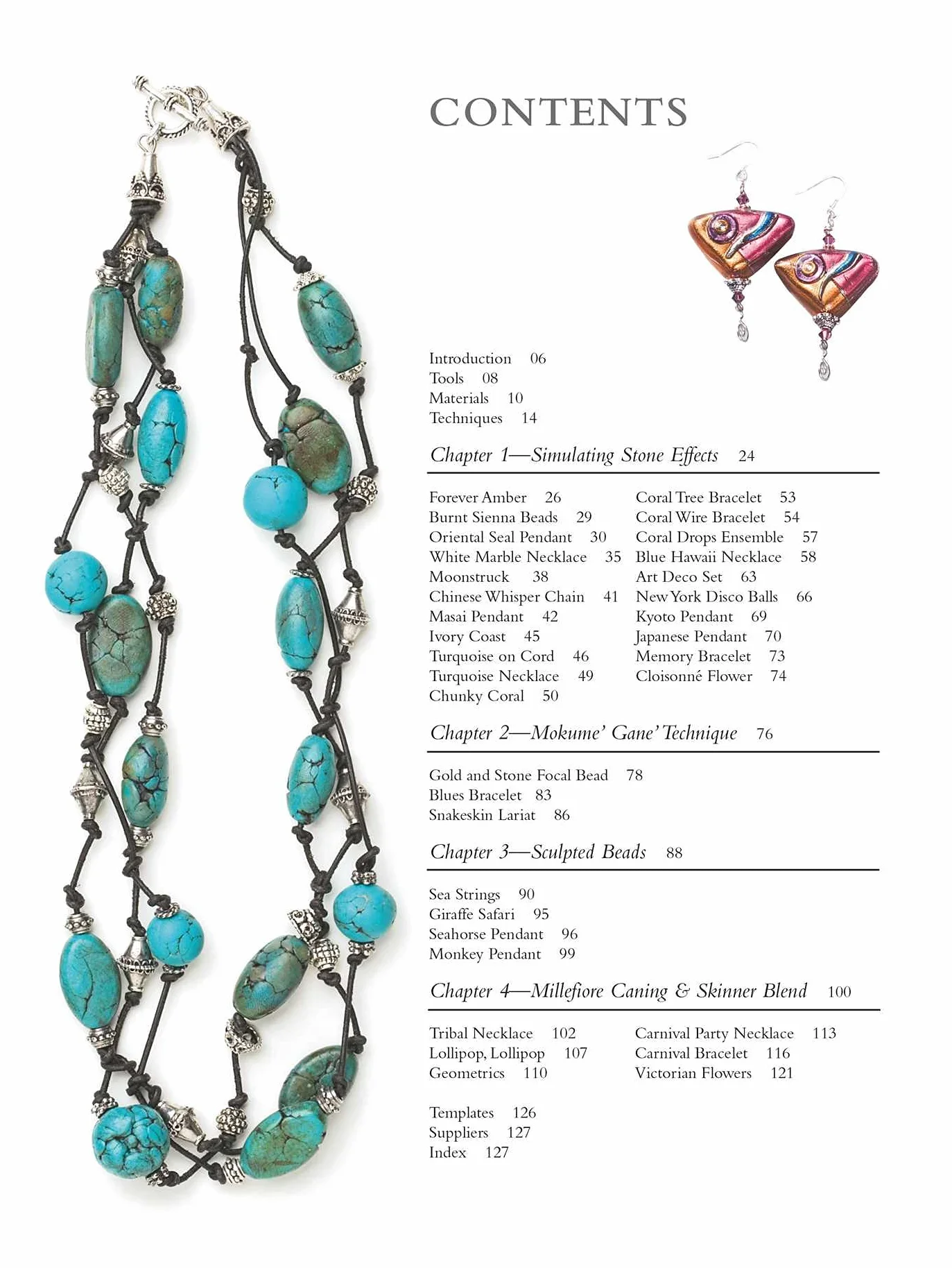 CONTENTS

Introduction 06
Tools 08
Materials 10
Techniques 14

Chapter 1—Simulating Stone Effects 24

Forever Amber 26
Burnt Sienna Beads 29
Oriental Seal Pendant 30
White Marble Necklace 35
Moonstruck 38
Chinese Whisper Chain 41
Masai Pendant 42
Ivory Coast 45
Turquoise on Cord 46
Turquoise Necklace 49
Chunky Coral 50

Coral Tree Bracelet 53
Coral Wire Bracelet 54
Coral Drops Ensemble 57
Blue Hawaii Necklace 58
Art Deco Set 63
New York Disco Balls 66
Kyoto Pendant 69
Japanese Pendant 70
Memory Bracelet 73
Cloisonné Flower 74

Chapter 2—Mokume' Gane' Technique 76

Gold and Stone Focal Bead 78
Blues Bracelet 83
Snakeskin Lariat 86

Chapter 3—Sculpted Beads 88

Sea Strings 90
Giraffe Safari 95
Seahorse Pendant 96
Monkey Pendant 99

Chapter 4—Millefiore Caning & Skinner Blend 100

Tribal Necklace 102
Lollipop, Lollipop 107
Geometrics 110

Carnival Party Necklace 113
Carnival Bracelet 116
Victorian Flowers 121

Templates 126
Suppliers 127
Index 127